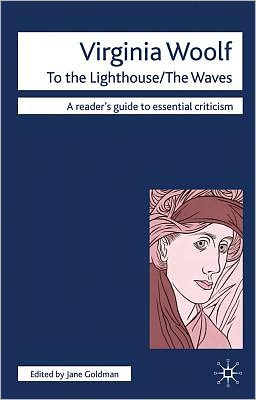 Virginia Woolf
To the Lighthouse/The Waves

A reader's guide to essential criticism

Edited by Jane Goldman